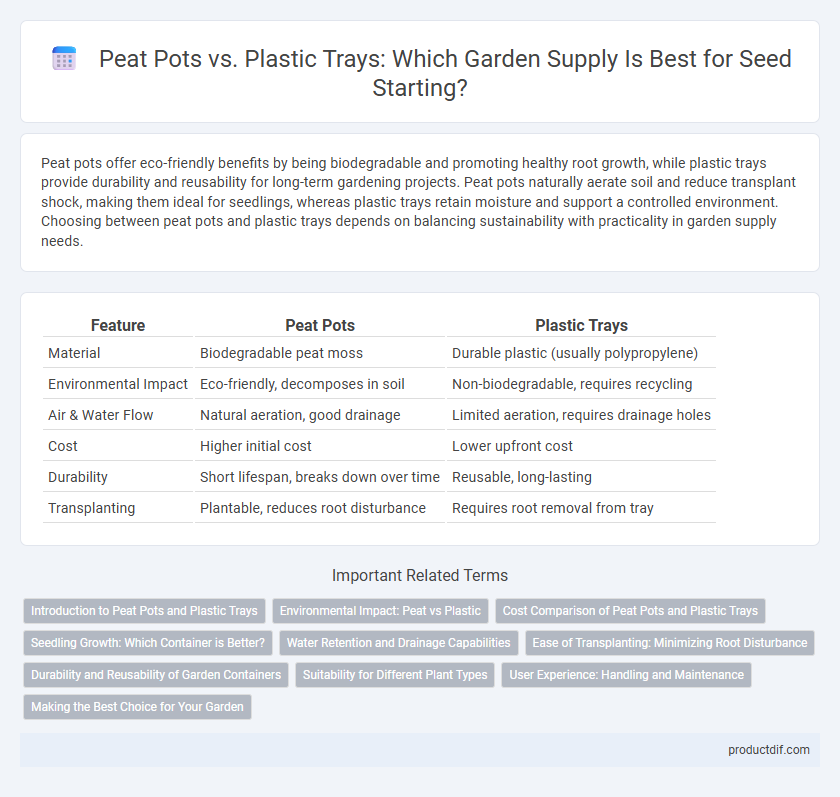 Peat Pots vs. Plastic Trays: Which Garden Supply Is Best for Seed Starting?

Peat pots offer eco-friendly benefits by being biodegradable and promoting healthy root growth, while plastic trays provide durability and reusability for long-term gardening projects. Peat pots naturally aerate soil and reduce transplant shock, making them ideal for seedlings, whereas plastic trays retain moisture and support a controlled environment. Choosing between peat pots and plastic trays depends on balancing sustainability with practicality in garden supply needs.

| Feature | Peat Pots | Plastic Trays |
|---|---|---|
| Material | Biodegradable peat moss | Durable plastic (usually polypropylene) |
| Environmental Impact | Eco-friendly, decomposes in soil | Non-biodegradable, requires recycling |
| Air & Water Flow | Natural aeration, good drainage | Limited aeration, requires drainage holes |
| Cost | Higher initial cost | Lower upfront cost |
| Durability | Short lifespan, breaks down over time | Reusable, long-lasting |
| Transplanting | Plantable, reduces root disturbance | Requires root removal from tray |

Important Related Terms

Introduction to Peat Pots and Plastic Trays
Environmental Impact: Peat vs Plastic
Cost Comparison of Peat Pots and Plastic Trays
Seedling Growth: Which Container is Better?
Water Retention and Drainage Capabilities
Ease of Transplanting: Minimizing Root Disturbance
Durability and Reusability of Garden Containers
Suitability for Different Plant Types
User Experience: Handling and Maintenance
Making the Best Choice for Your Garden

productdif.com